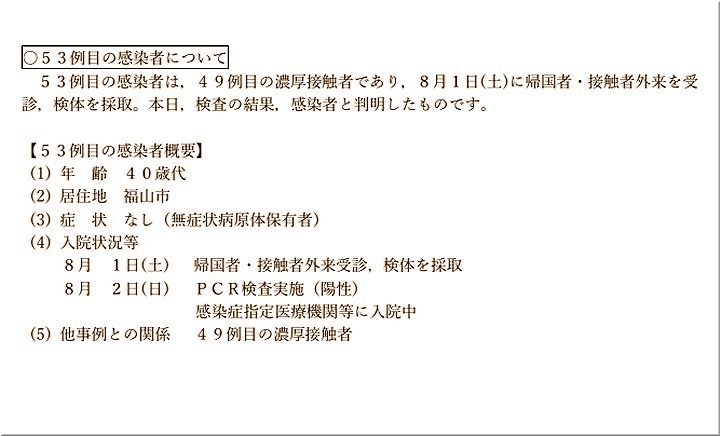 ○５３例目の感染者について

５３例目の感染者は，４９例目の濃厚接触者であり，８月１日(土)に帰国者・接触者外来を受診，検体を採取。本日，検査の結果，感染者と判明したものです。

【５３例目の感染者概要】
(1) 年 齢 ４０歳代
(2) 居住地 福山市
(3) 症 状 なし（無症状病原体保有者）
(4) 入院状況等
８月 １日(土) 帰国者・接触者外来受診，検体を採取
８月 ２日(日) ＰＣＲ検査実施（陽性）
感染症指定医療機関等に入院中
(5) 他事例との関係 ４９例目の濃厚接触者